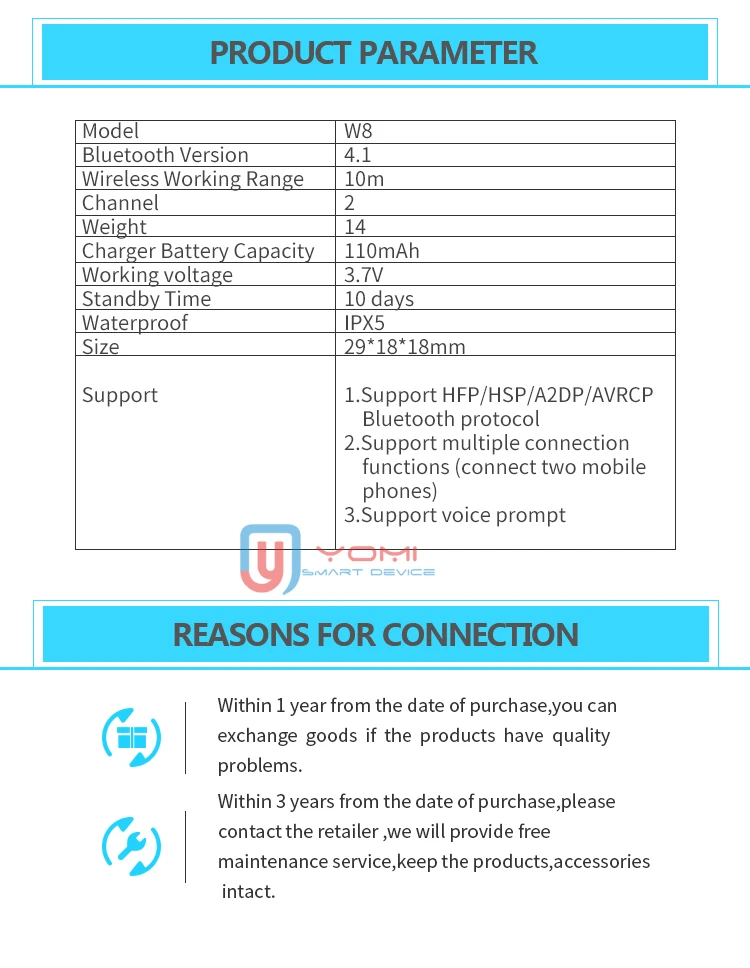 PRODUCT PARAMETER

| Model | W8 |
|---|---|
| Bluetooth Version | 4.1 |
| Wireless Working Range | 10m |
| Channel | 2 |
| Weight | 14 |
| Charger Battery Capacity | 110mAh |
| Working voltage | 3.7V |
| Standby Time | 10 days |
| Waterproof | IPX5 |
| Size | 29*18*18mm |
| Support | 1.Support HFP/HSP/A2DP/AVRCP Bluetooth protocol 2.Support multiple connection functions (connect two mobile phones) 3.Support voice prompt |

REASONS FOR CONNECTION

Within 1 year from the date of purchase,you can exchange goods if the products have quality problems.

Within 3 years from the date of purchase,please contact the retailer ,we will provide free maintenance service,keep the products,accessories intact.

YOMI
SMART DEVICE